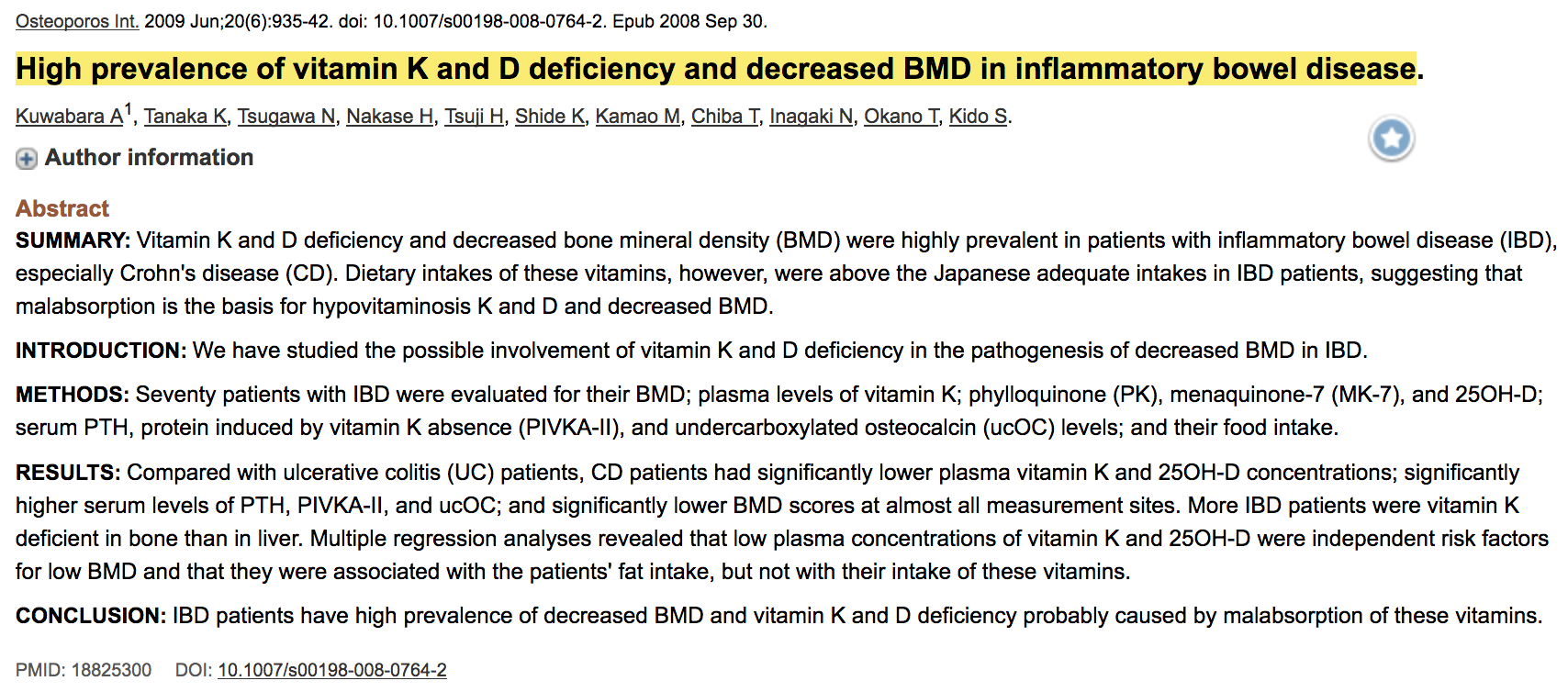 Osteoporos Int. 2009 Jun;20(6):935-42. doi: 10.1007/s00198-008-0764-2. Epub 2008 Sep 30.

High prevalence of vitamin K and D deficiency and decreased BMD in inflammatory bowel disease.

Kuwabara A$^1$, Tanaka K, Tsugawa N, Nakase H, Tsuji H, Shide K, Kamao M, Chiba T, Inagaki N, Okano T, Kido S.

Author information

Abstract

SUMMARY: Vitamin K and D deficiency and decreased bone mineral density (BMD) were highly prevalent in patients with inflammatory bowel disease (IBD), especially Crohn's disease (CD). Dietary intakes of these vitamins, however, were above the Japanese adequate intakes in IBD patients, suggesting that malabsorption is the basis for hypovitaminosis K and D and decreased BMD.

INTRODUCTION: We have studied the possible involvement of vitamin K and D deficiency in the pathogenesis of decreased BMD in IBD.

METHODS: Seventy patients with IBD were evaluated for their BMD; plasma levels of vitamin K; phylloquinone (PK), menaquinone-7 (MK-7), and 25OH-D; serum PTH, protein induced by vitamin K absence (PIVKA-II), and undercarboxylated osteocalcin (ucOC) levels; and their food intake.

RESULTS: Compared with ulcerative colitis (UC) patients, CD patients had significantly lower plasma vitamin K and 25OH-D concentrations; significantly higher serum levels of PTH, PIVKA-II, and ucOC; and significantly lower BMD scores at almost all measurement sites. More IBD patients were vitamin K deficient in bone than in liver. Multiple regression analyses revealed that low plasma concentrations of vitamin K and 25OH-D were independent risk factors for low BMD and that they were associated with the patients' fat intake, but not with their intake of these vitamins.

CONCLUSION: IBD patients have high prevalence of decreased BMD and vitamin K and D deficiency probably caused by malabsorption of these vitamins.

PMID: 18825300 DOI: 10.1007/s00198-008-0764-2